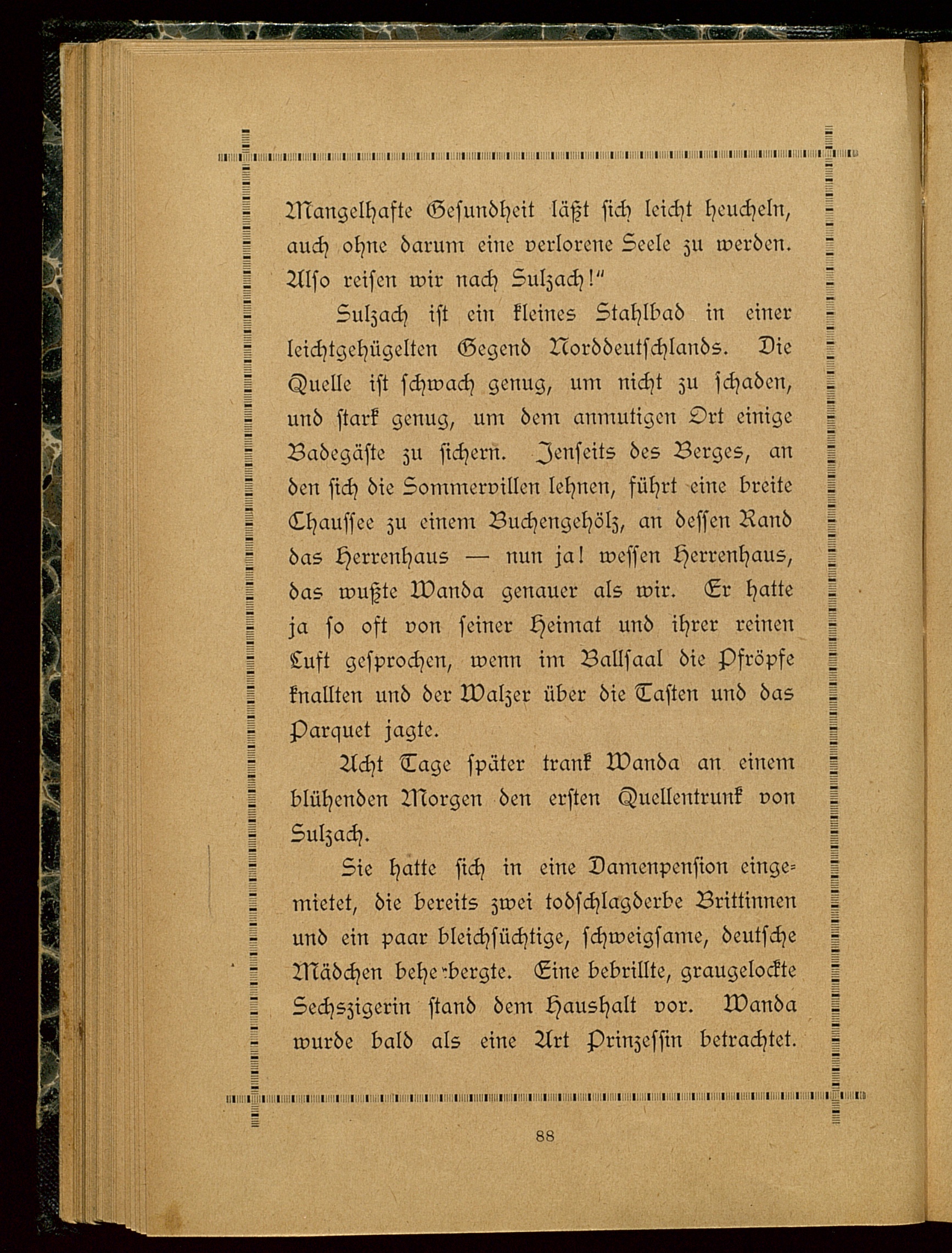 Mangelhafte Gesundheit läßt sich leicht heucheln, auch ohne darum eine verlorene Seele zu werden. Also reisen wir nach Sulzach!"

Sulzach ist ein kleines Stahlbad in einer leichtgehügelten Gegend Norddeutschlands. Die Quelle ist schwach genug, um nicht zu schaden, und stark genug, um dem anmutigen Ort einige Badegäste zu sichern. Jenseits des Berges, an den sich die Sommervillen lehnen, führt eine breite Chaussee zu einem Buchengehölz, an dessen Rand das Herrenhaus — nun ja! wessen Herrenhaus, das wußte Wanda genauer als wir. Er hatte ja so oft von seiner Heimat und ihrer reinen Luft gesprochen, wenn im Ballsaal die Pfröpfe knallten und der Walzer über die Tasten und das Parquet jagte.

Acht Tage später trank Wanda an einem blühenden Morgen den ersten Quellentrunk von Sulzach.

Sie hatte sich in eine Damenpension eingemietet, die bereits zwei todschlagderbe Brittinnen und ein paar bleichsüchtige, schweigsame, deutsche Mädchen beherbergte. Eine bebrillte, graugelockte Sechszigerin stand dem Haushalt vor. Wanda wurde bald als eine Art Prinzessin betrachtet.

88